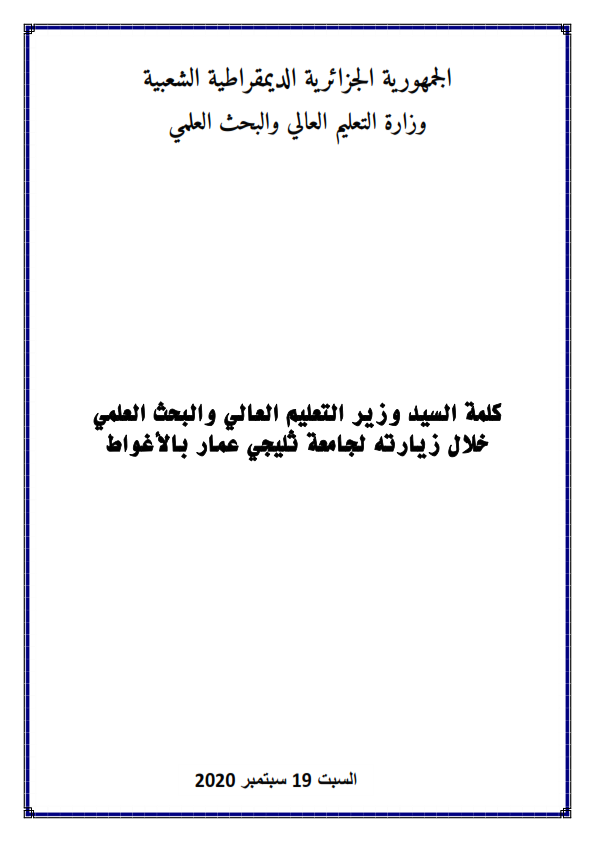 الجمهورية الجزائرية الديمقراطية الشعبية
وزارة التعليم العالي والبحث العلمي

كلمة السيد وزير التعليم العالي والبحث العلمي
خلال زيارته لجامعة ثليجي عمار بالأغواط

السبت 19 سبتمبر 2020